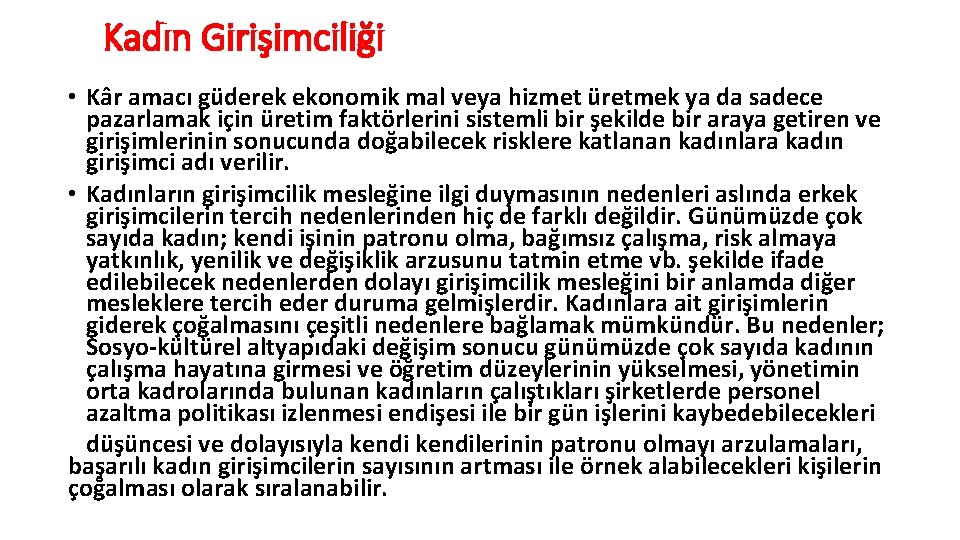 Kadın Girişimciliği

• Kâr amacı güderek ekonomik mal veya hizmet üretmek ya da sadece pazarlamak için üretim faktörlerini sistemli bir şekilde bir araya getiren ve girişimlerinin sonucunda doğabilecek risklere katlanan kadınlara kadın girişimci adı verilir.

• Kadınların girişimcilik mesleğine ilgi duymasının nedenleri aslında erkek girişimcilerin tercih nedenlerinden hiç de farklı değildir. Günümüzde çok sayıda kadın; kendi işinin patronu olma, bağımsız çalışma, risk almaya yatkınlık, yenilik ve değişiklik arzusunu tatmin etme vb. şekilde ifade edilebilecek nedenlerden dolayı girişimcilik mesleğini bir anlamda diğer mesleklere tercih eder duruma gelmişlerdir. Kadınlara ait girişimlerin giderek çoğalmasını çeşitli nedenlere bağlamak mümkündür. Bu nedenler; Sosyo-kültürel altyapıdaki değişim sonucu günümüzde çok sayıda kadının çalışma hayatına girmesi ve öğretim düzeylerinin yükselmesi, yönetimin orta kadrolarında bulunan kadınların çalıştıkları şirketlerde personel azaltma politikası izlenmesi endişesi ile bir gün işlerini kaybedebilecekleri düşüncesi ve dolayısıyla kendi kendilerinin patronu olmayı arzulamaları, başarılı kadın girişimcilerin sayısının artması ile örnek alabilecekleri kişilerin çoğalması olarak sıralanabilir.